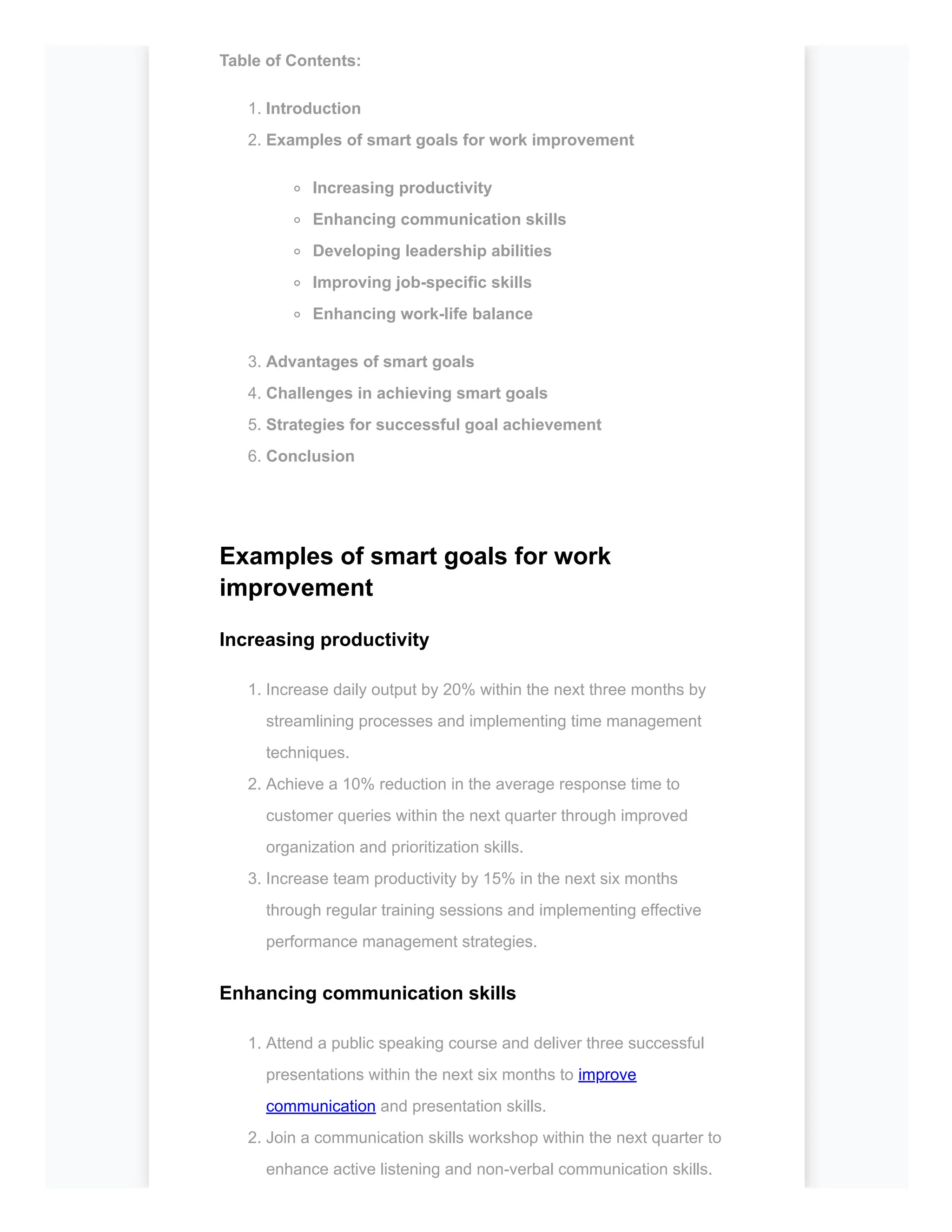 Table of Contents:

1. Introduction
2. Examples of smart goals for work improvement
   - Increasing productivity
   - Enhancing communication skills
   - Developing leadership abilities
   - Improving job-specific skills
   - Enhancing work-life balance
3. Advantages of smart goals
4. Challenges in achieving smart goals
5. Strategies for successful goal achievement
6. Conclusion

Examples of smart goals for work improvement

Increasing productivity

1. Increase daily output by 20% within the next three months by streamlining processes and implementing time management techniques.
2. Achieve a 10% reduction in the average response time to customer queries within the next quarter through improved organization and prioritization skills.
3. Increase team productivity by 15% in the next six months through regular training sessions and implementing effective performance management strategies.

Enhancing communication skills

1. Attend a public speaking course and deliver three successful presentations within the next six months to improve communication and presentation skills.
2. Join a communication skills workshop within the next quarter to enhance active listening and non-verbal communication skills.